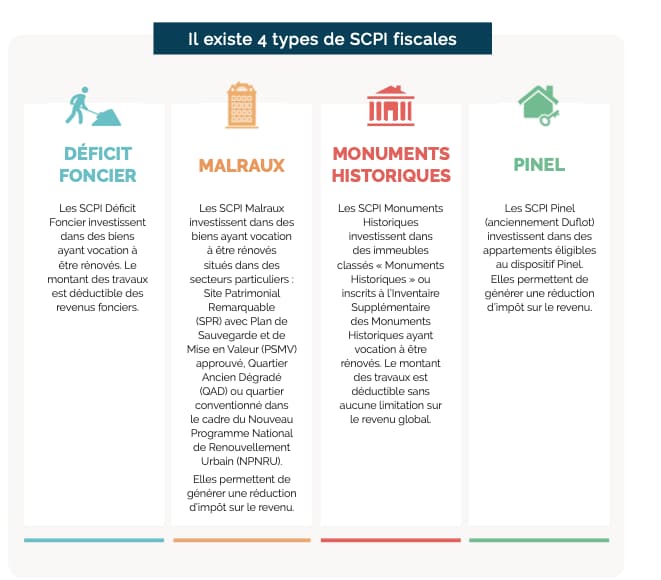 Il existe 4 types de SCPI fiscales

DÉFICIT FONCIER

Les SCPI Déficit Foncier investissent dans des biens ayant vocation à être rénovés. Le montant des travaux est déductible des revenus fonciers.

MALRAUX

Les SCPI Malraux investissent dans des biens ayant vocation à être rénovés situés dans des secteurs particuliers : Site Patrimonial Remarquable (SPR) avec Plan de Sauvegarde et de Mise en Valeur (PSMV) approuvé, Quartier Ancien Dégradé (QAD) ou quartier conventionné dans le cadre du Nouveau Programme National de Renouvellement Urbain (NPNRU).

Elles permettent de générer une réduction d'impôt sur le revenu.

MONUMENTS HISTORIQUES

Les SCPI Monuments Historiques investissent dans des immeubles classés « Monuments Historiques » ou inscrits à l'Inventaire Supplémentaire des Monuments Historiques ayant vocation à être rénovés. Le montant des travaux est déductible sans aucune limitation sur le revenu global.

PINEL

Les SCPI Pinel (anciennement Duflot) investissent dans des appartements éligibles au dispositif Pinel. Elles permettent de générer une réduction d'impôt sur le revenu.